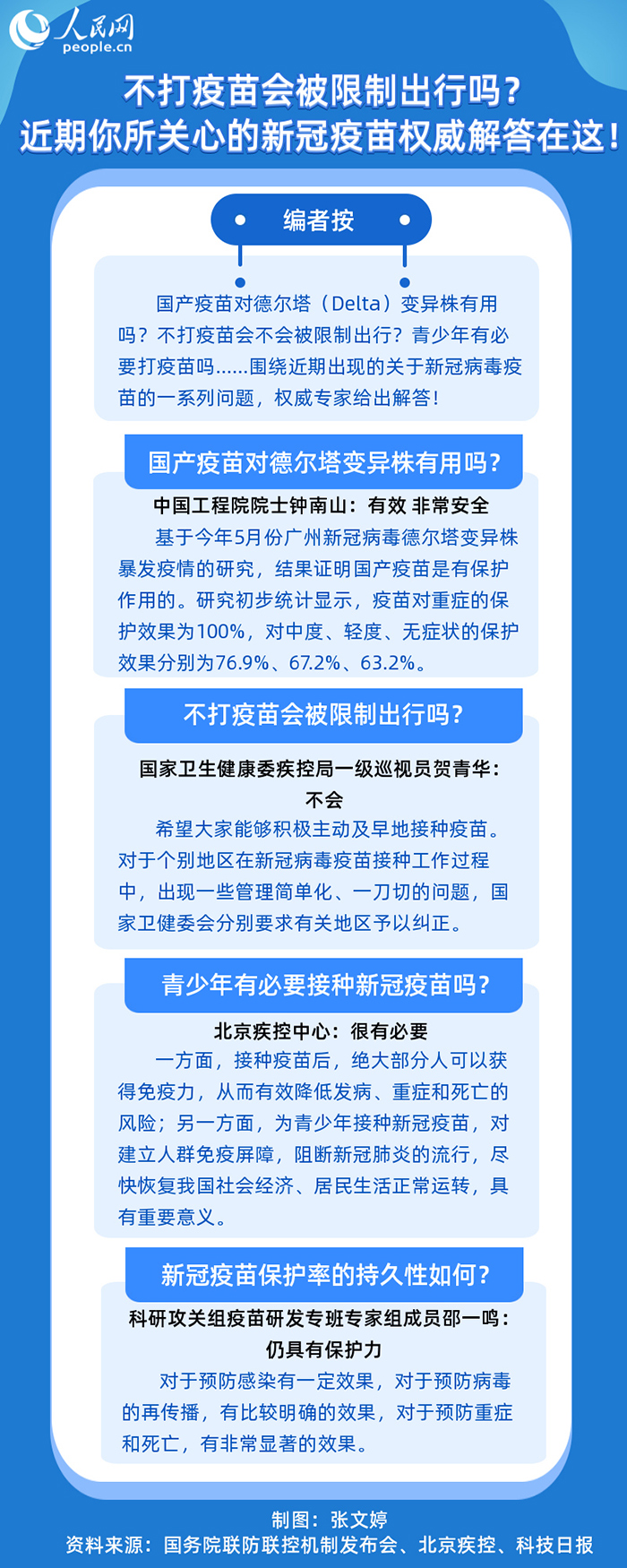 人民网
people.cn

不打疫苗会被限制出行吗？
近期你所关心的新冠疫苗权威解答在这！

编者按

国产疫苗对德尔塔（Delta）变异株有用吗？不打疫苗会不会被限制出行？青少年有必要打疫苗吗……围绕近期出现的关于新冠病毒疫苗的一系列问题，权威专家给出解答！

国产疫苗对德尔塔变异株有用吗？

中国工程院院士钟南山：有效 非常安全

基于今年5月份广州新冠病毒德尔塔变异株暴发疫情的研究，结果证明国产疫苗是有保护作用的。研究初步统计显示，疫苗对重症的保护效果为100%，对中度、轻度、无症状的保护效果分别为76.9%、67.2%、63.2%。

不打疫苗会被限制出行吗？

国家卫生健康委疾控局一级巡视员贺青华：不会

希望大家能够积极主动及早地接种疫苗。对于个别地区在新冠病毒疫苗接种工作过程中，出现一些管理简单化、一刀切的问题，国家卫健委会分别要求有关地区予以纠正。

青少年有必要接种新冠疫苗吗？

北京疾控中心：很有必要

一方面，接种疫苗后，绝大部分人可以获得免疫力，从而有效降低发病、重症和死亡的风险；另一方面，为青少年接种新冠疫苗，对建立人群免疫屏障，阻断新冠肺炎的流行，尽快恢复我国社会经济、居民生活正常运转，具有重要意义。

新冠疫苗保护率的持久性如何？

科研攻关组疫苗研发专班专家组成员邵一鸣：仍具有保护力

对于预防感染有一定效果，对于预防病毒的再传播，有比较明确的效果，对于预防重症和死亡，有非常显著的效果。

制图：张文婷
资料来源：国务院联防联控机制发布会、北京疾控、科技日报